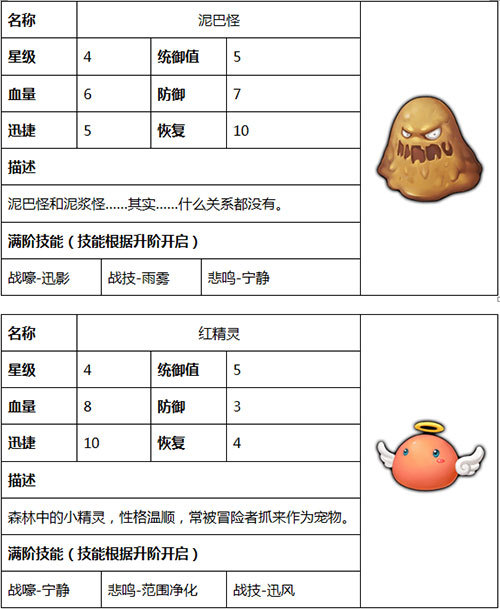 | 名称 | 泥巴怪 | | |
|---|---|---|---|
| 星级 | 4 | 统御值 | 5 |
| 血量 | 6 | 防御 | 7 |
| 迅捷 | 5 | 恢复 | 10 |

描述

泥巴怪和泥浆怪……其实……什么关系都没有。

满阶技能（技能根据升阶开启）

| 战嚎-迅影 | 战技-雨雾 | 悲鸣-宁静 |
|---|---|---|

| 名称 | 红精灵 | | |
|---|---|---|---|
| 星级 | 4 | 统御值 | 5 |
| 血量 | 8 | 防御 | 3 |
| 迅捷 | 10 | 恢复 | 4 |

描述

森林中的小精灵，性格温顺，常被冒险者抓来作为宠物。

满阶技能（技能根据升阶开启）

| 战嚎-宁静 | 悲鸣-范围净化 | 战技-迅风 |
|---|---|---|